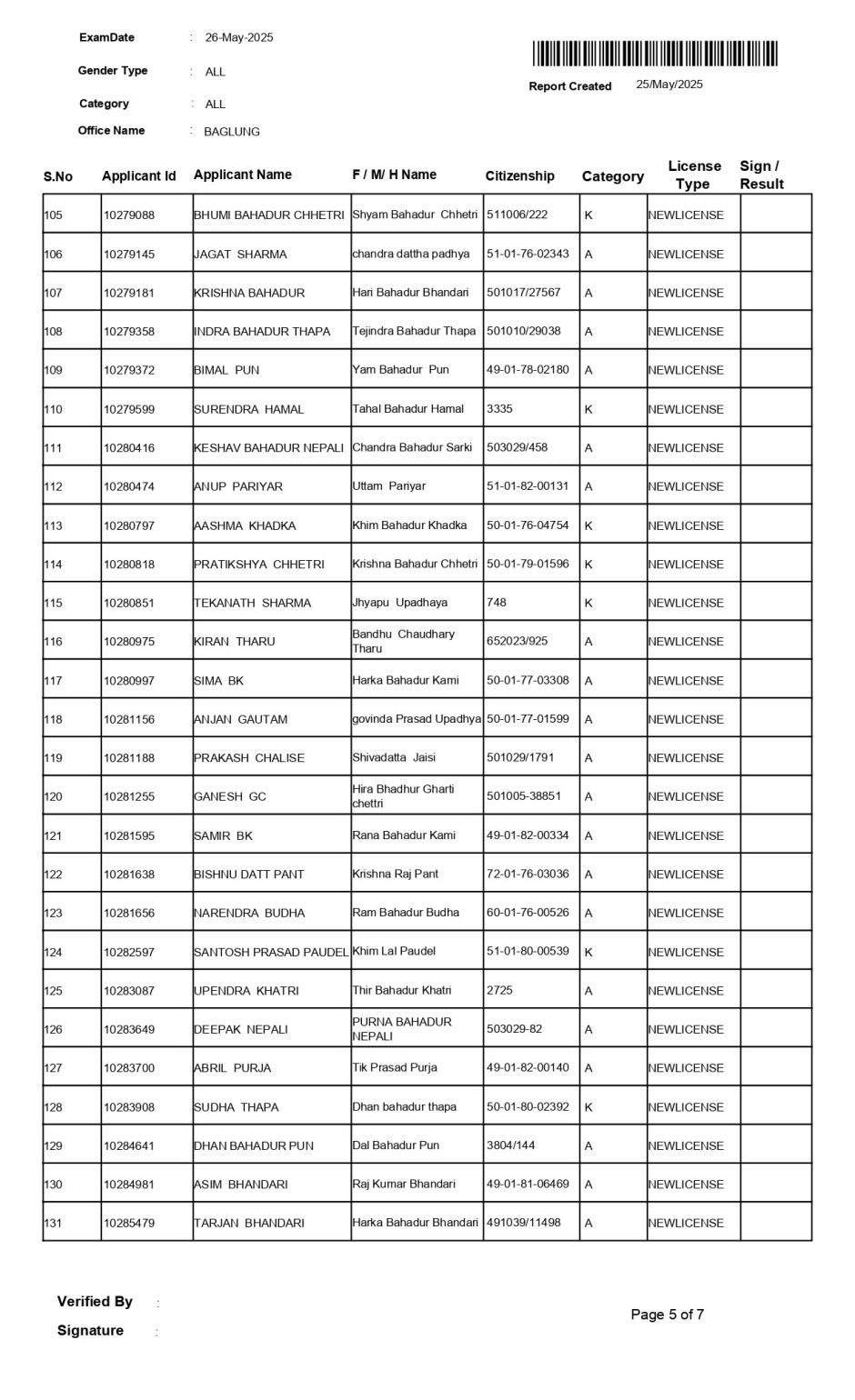 ExamDate : 26-May-2025

Gender Type : ALL

Category : ALL

Office Name : BAGLUNG

Report Created 25/May/2025

| S.No | Applicant Id | Applicant Name | F / M/ H Name | Citizenship | Category | License Type | Sign / Result |
|---|---|---|---|---|---|---|---|
| 105 | 10279088 | BHUMI BAHADUR CHHETRI | Shyam Bahadur Chhetri | 511006/222 | K | NEWLICENSE | |
| 106 | 10279145 | JAGAT SHARMA | chandra dattha padhya | 51-01-76-02343 | A | NEWLICENSE | |
| 107 | 10279181 | KRISHNA BAHADUR | Hari Bahadur Bhandari | 501017/27567 | A | NEWLICENSE | |
| 108 | 10279358 | INDRA BAHADUR THAPA | Tejindra Bahadur Thapa | 501010/29038 | A | NEWLICENSE | |
| 109 | 10279372 | BIMAL PUN | Yam Bahadur Pun | 49-01-78-02180 | A | NEWLICENSE | |
| 110 | 10279599 | SURENDRA HAMAL | Tahal Bahadur Hamal | 3335 | K | NEWLICENSE | |
| 111 | 10280416 | KESHAV BAHADUR NEPALI | Chandra Bahadur Sarki | 503029/458 | A | NEWLICENSE | |
| 112 | 10280474 | ANUP PARIYAR | Uttam Pariyar | 51-01-82-00131 | A | NEWLICENSE | |
| 113 | 10280797 | AASHMA KHADKA | Khim Bahadur Khadka | 50-01-76-04754 | K | NEWLICENSE | |
| 114 | 10280818 | PRATIKSHYA CHHETRI | Krishna Bahadur Chhetri | 50-01-79-01596 | K | NEWLICENSE | |
| 115 | 10280851 | TEKANATH SHARMA | Jhyapu Upadhaya | 748 | K | NEWLICENSE | |
| 116 | 10280975 | KIRAN THARU | Bandhu Chaudhary Tharu | 652023/925 | A | NEWLICENSE | |
| 117 | 10280997 | SIMA BK | Harka Bahadur Kami | 50-01-77-03308 | A | NEWLICENSE | |
| 118 | 10281156 | ANJAN GAUTAM | govinda Prasad Upadhya | 50-01-77-01599 | A | NEWLICENSE | |
| 119 | 10281188 | PRAKASH CHALISE | Shivadatta Jaisi | 501029/1791 | A | NEWLICENSE | |
| 120 | 10281255 | GANESH GC | Hira Bhadhur Gharti chettri | 501005-38851 | A | NEWLICENSE | |
| 121 | 10281595 | SAMIR BK | Rana Bahadur Kami | 49-01-82-00334 | A | NEWLICENSE | |
| 122 | 10281638 | BISHNU DATT PANT | Krishna Raj Pant | 72-01-76-03036 | A | NEWLICENSE | |
| 123 | 10281656 | NARENDRA BUDHA | Ram Bahadur Budha | 60-01-76-00526 | A | NEWLICENSE | |
| 124 | 10282597 | SANTOSH PRASAD PAUDEL | Khim Lal Paudel | 51-01-80-00539 | K | NEWLICENSE | |
| 125 | 10283087 | UPENDRA KHATRI | Thir Bahadur Khatri | 2725 | A | NEWLICENSE | |
| 126 | 10283649 | DEEPAK NEPALI | PURNA BAHADUR NEPALI | 503029-82 | A | NEWLICENSE | |
| 127 | 10283700 | ABRIL PURJA | Tik Prasad Purja | 49-01-82-00140 | A | NEWLICENSE | |
| 128 | 10283908 | SUDHA THAPA | Dhan bahadur thapa | 50-01-80-02392 | K | NEWLICENSE | |
| 129 | 10284641 | DHAN BAHADUR PUN | Dal Bahadur Pun | 3804/144 | A | NEWLICENSE | |
| 130 | 10284981 | ASIM BHANDARI | Raj Kumar Bhandari | 49-01-81-06469 | A | NEWLICENSE | |
| 131 | 10285479 | TARJAN BHANDARI | Harka Bahadur Bhandari | 491039/11498 | A | NEWLICENSE | |

Verified By :

Signature :

Page 5 of 7